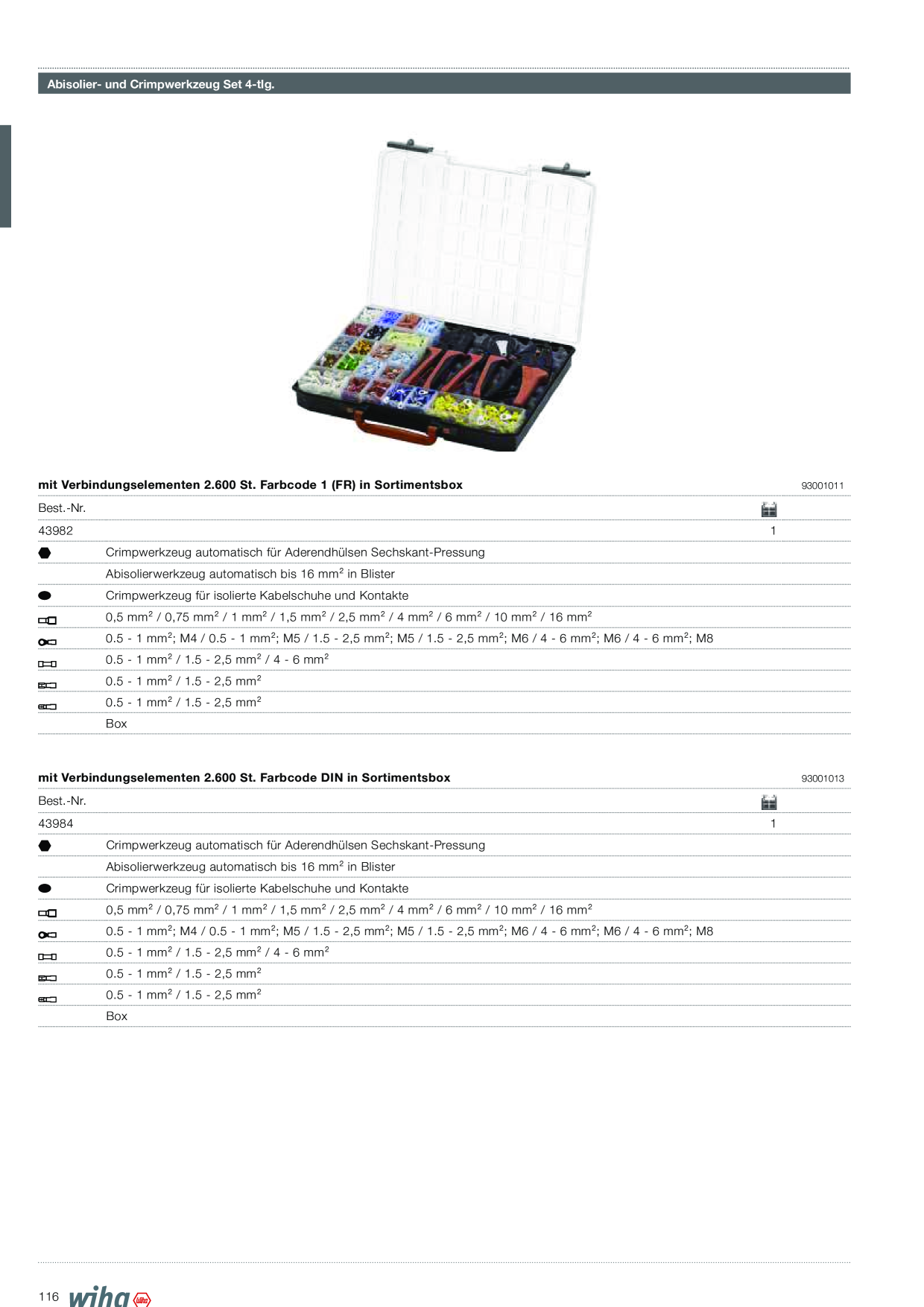 Abisolier- und Crimpwerkzeug Set 4-tlg.

mit Verbindungselementen 2.600 St. Farbcode 1 (FR) in Sortimentsbox

93001011

Best.-Nr.

43982 1

Crimpwerkzeug automatisch für Aderendhülsen Sechskant-Pressung

Abisolierwerkzeug automatisch bis 16 $mm^2$ in Blister

Crimpwerkzeug für isolierte Kabelschuhe und Kontakte

0,5 $mm^2$ / 0,75 $mm^2$ / 1 $mm^2$ / 1,5 $mm^2$ / 2,5 $mm^2$ / 4 $mm^2$ / 6 $mm^2$ / 10 $mm^2$ / 16 $mm^2$

0.5 - 1 $mm^2$; M4 / 0.5 - 1 $mm^2$; M5 / 1.5 - 2,5 $mm^2$; M5 / 1.5 - 2,5 $mm^2$; M6 / 4 - 6 $mm^2$; M6 / 4 - 6 $mm^2$; M8

0.5 - 1 $mm^2$ / 1.5 - 2,5 $mm^2$ / 4 - 6 $mm^2$

0.5 - 1 $mm^2$ / 1.5 - 2,5 $mm^2$

0.5 - 1 $mm^2$ / 1.5 - 2,5 $mm^2$

Box

mit Verbindungselementen 2.600 St. Farbcode DIN in Sortimentsbox

93001013

Best.-Nr.

43984 1

Crimpwerkzeug automatisch für Aderendhülsen Sechskant-Pressung

Abisolierwerkzeug automatisch bis 16 $mm^2$ in Blister

Crimpwerkzeug für isolierte Kabelschuhe und Kontakte

0,5 $mm^2$ / 0,75 $mm^2$ / 1 $mm^2$ / 1,5 $mm^2$ / 2,5 $mm^2$ / 4 $mm^2$ / 6 $mm^2$ / 10 $mm^2$ / 16 $mm^2$

0.5 - 1 $mm^2$; M4 / 0.5 - 1 $mm^2$; M5 / 1.5 - 2,5 $mm^2$; M5 / 1.5 - 2,5 $mm^2$; M6 / 4 - 6 $mm^2$; M6 / 4 - 6 $mm^2$; M8

0.5 - 1 $mm^2$ / 1.5 - 2,5 $mm^2$ / 4 - 6 $mm^2$

0.5 - 1 $mm^2$ / 1.5 - 2,5 $mm^2$

0.5 - 1 $mm^2$ / 1.5 - 2,5 $mm^2$

Box

116 wiha